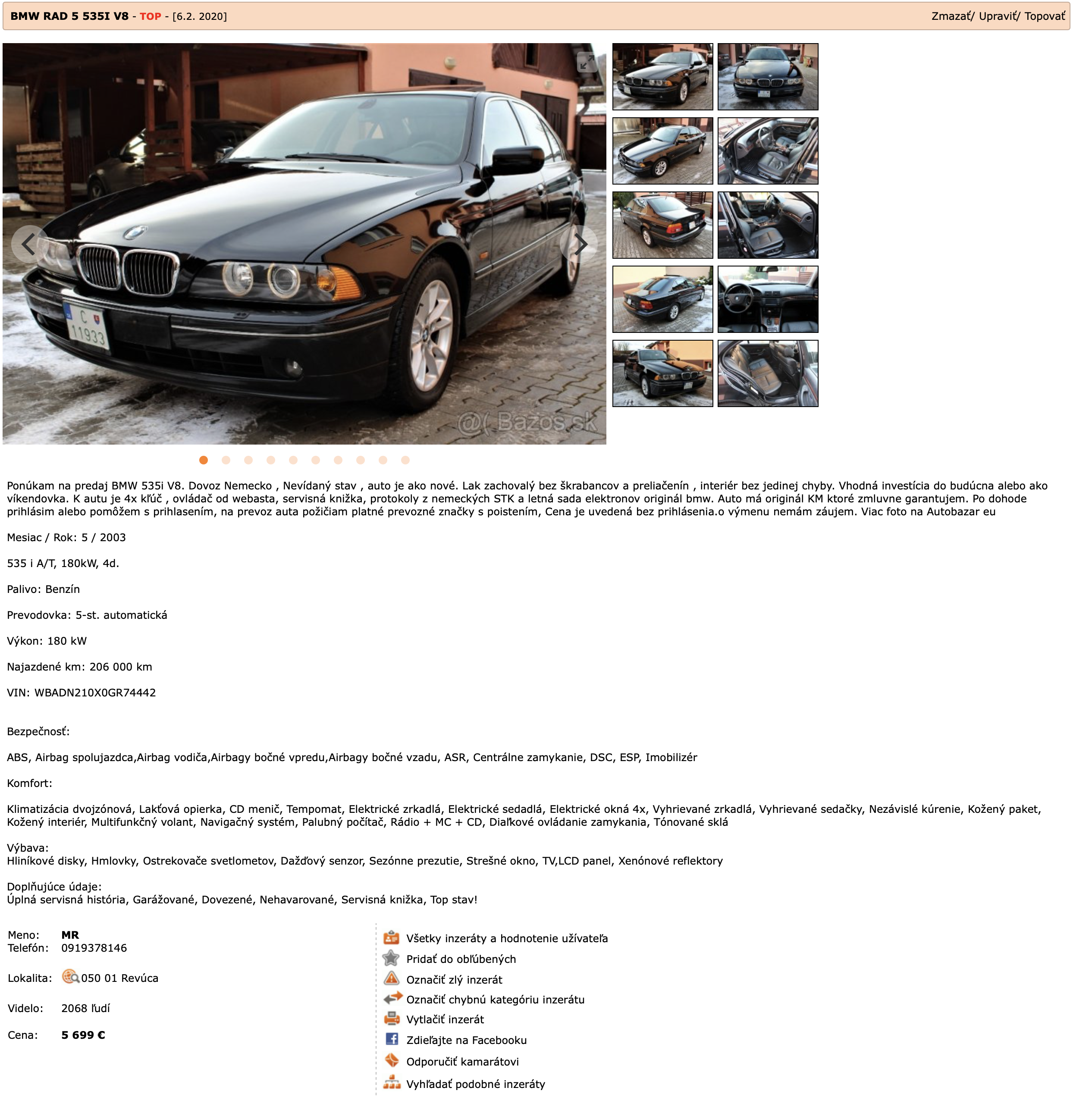 BMW RAD 5 535I V8 - TOP - [6.2. 2020]

Zmazať/ Upraviť/ Topovať

C 11933

@( Bazos.sk

Ponúkam na predaj BMW 535i V8. Dovoz Nemecko , Nevídaný stav , auto je ako nové. Lak zachovalý bez škrabancov a preliačenín , interiér bez jedinej chyby. Vhodná investícia do budúcna alebo ako víkendovka. K autu je 4x kľúč , ovládač od webasta, servisná knižka, protokoly z nemeckých STK a letná sada elektronov originál bmw. Auto má originál KM ktoré zmluvne garantujem. Po dohode prihlásim alebo pomôžem s prihlasením, na prevoz auta požičiam platné prevozné značky s poistením, Cena je uvedená bez prihlásenia.o výmenu nemám záujem. Viac foto na Autobazar eu

Mesiac / Rok: 5 / 2003

535 i A/T, 180kW, 4d.

Palivo: Benzín

Prevodovka: 5-st. automatická

Výkon: 180 kW

Najazdené km: 206 000 km

VIN: WBADN210X0GR74442

Bezpečnosť:

ABS, Airbag spolujazdca,Airbag vodiča,Airbagy bočné vpredu,Airbagy bočné vzadu, ASR, Centrálne zamykanie, DSC, ESP, Imobilizér

Komfort:

Klimatizácia dvojzónová, Lakťová opierka, CD menič, Tempomat, Elektrické zrkadlá, Elektrické sedadlá, Elektrické okná 4x, Vyhrievané zrkadlá, Vyhrievané sedačky, Nezávislé kúrenie, Kožený paket, Kožený interiér, Multifunkčný volant, Navigačný systém, Palubný počítač, Rádio + MC + CD, Diaľkové ovládanie zamykania, Tónované sklá

Výbava:
Hliníkové disky, Hmlovky, Ostrekovače svetlometov, Dažďový senzor, Sezónne prezutie, Strešné okno, TV,LCD panel, Xenónové reflektory

Doplňujúce údaje:
Úplná servisná história, Garážované, Dovezené, Nehavarované, Servisná knižka, Top stav!

Meno: MR
Telefón: 0919378146

Lokalita: 050 01 Revúca

Videlo: 2068 ľudí

Cena: 5 699 €

Všetky inzeráty a hodnotenie užívateľa
Pridať do obľúbených
Označiť zlý inzerát
Označiť chybnú kategóriu inzerátu
Vytlačiť inzerát
Zdieľajte na Facebooku
Odporučiť kamarátovi
Vyhľadať podobné inzeráty